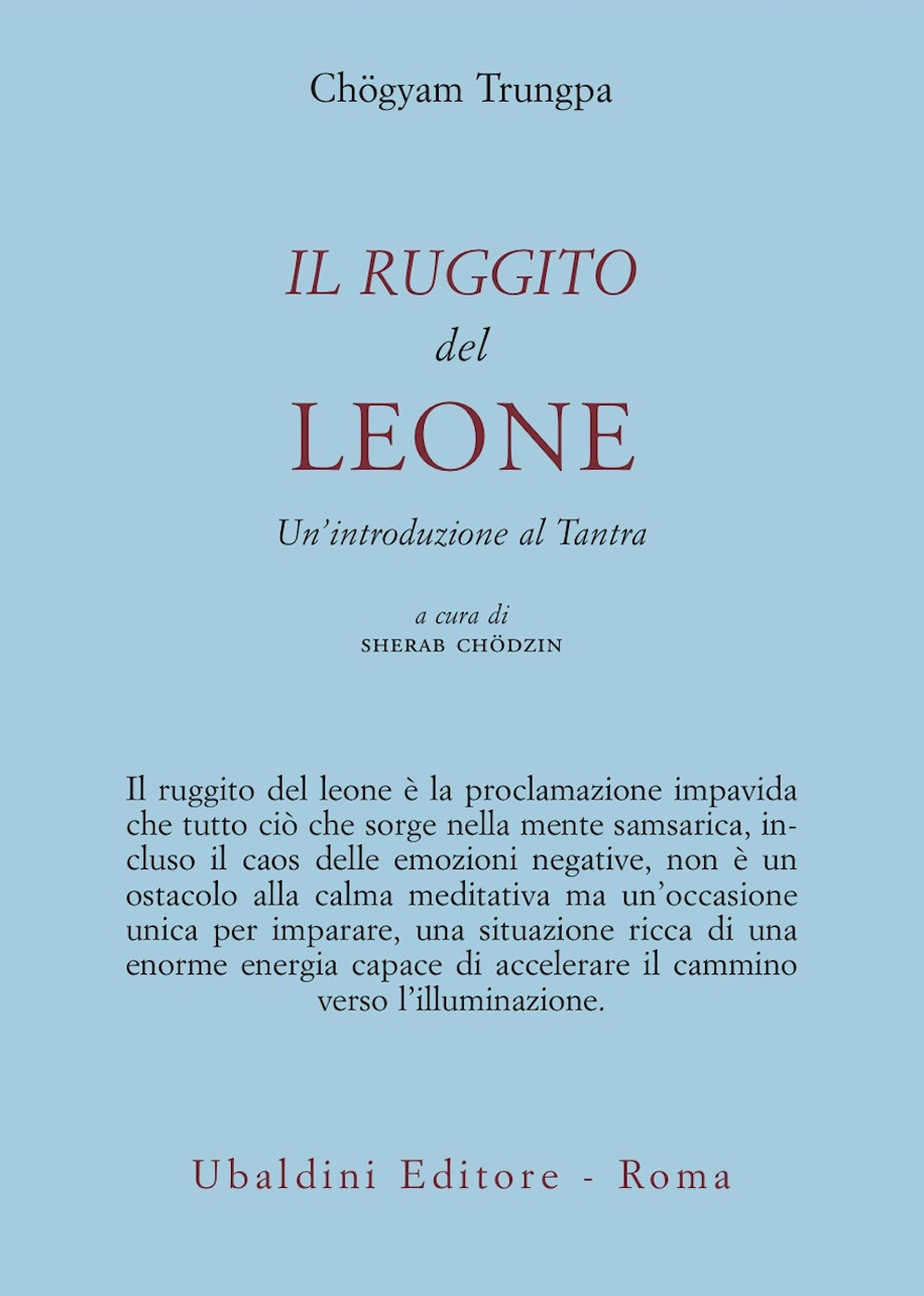 Chögyam Trungpa

IL RUGGITO
del
LEONE

Un'introduzione al Tantra

a cura di
SHERAB CHÖDZIN

Il ruggito del leone è la proclamazione impavida che tutto ciò che sorge nella mente samsarica, incluso il caos delle emozioni negative, non è un ostacolo alla calma meditativa ma un'occasione unica per imparare, una situazione ricca di una enorme energia capace di accelerare il cammino verso l'illuminazione.

Ubaldini Editore - Roma